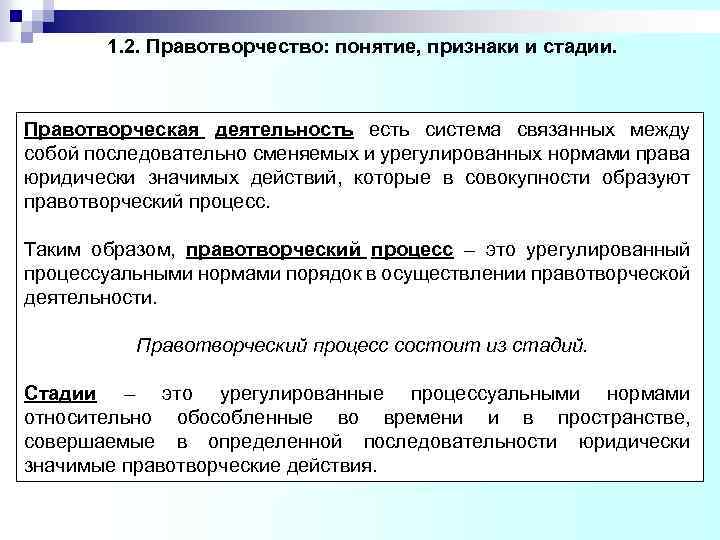 1.2. Правотворчество: понятие, признаки и стадии.

Правотворческая деятельность есть система связанных между собой последовательно сменяемых и урегулированных нормами права юридически значимых действий, которые в совокупности образуют правотворческий процесс.

Таким образом, правотворческий процесс – это урегулированный процессуальными нормами порядок в осуществлении правотворческой деятельности.

Правотворческий процесс состоит из стадий.

Стадии – это урегулированные процессуальными нормами относительно обособленные во времени и в пространстве, совершаемые в определенной последовательности юридически значимые правотворческие действия.